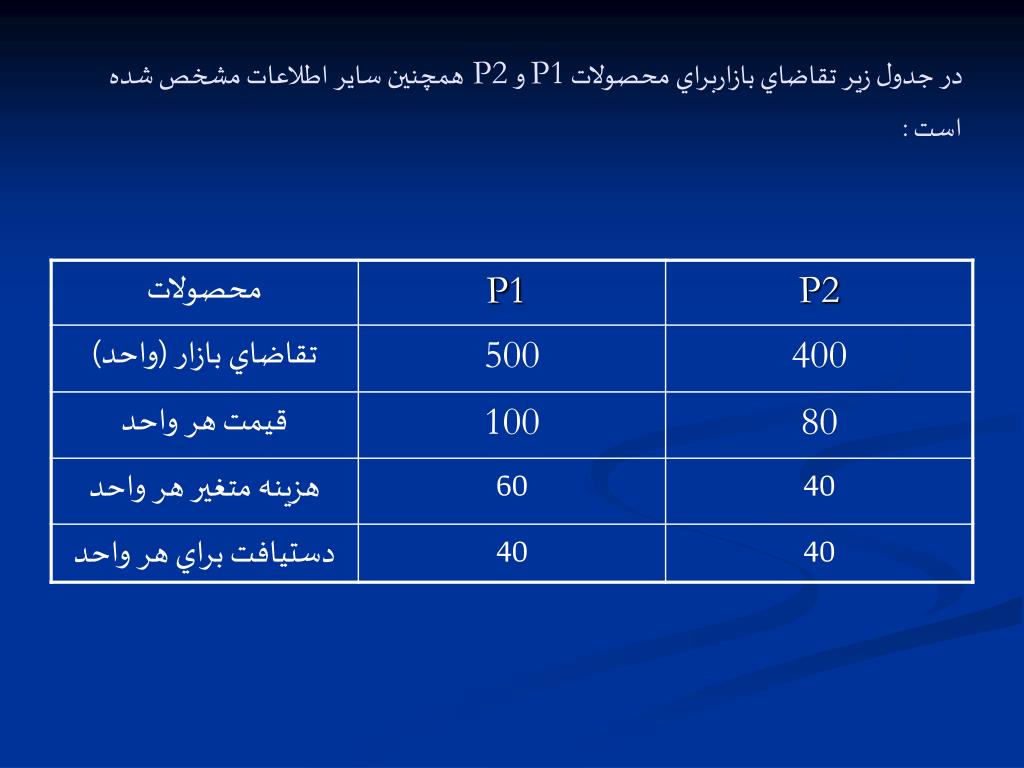 در جدول زير تقاضاي بازاربراي محصولات P1 و P2 همچنين ساير اطلاعات مشخص شده است :

| محصولات | P1 | P2 |
|---|---|---|
| تقاضاي بازار (واحد) | 500 | 400 |
| قيمت هر واحد | 100 | 80 |
| هزينه متغير هر واحد | 60 | 40 |
| دستيافت براي هر واحد | 40 | 40 |